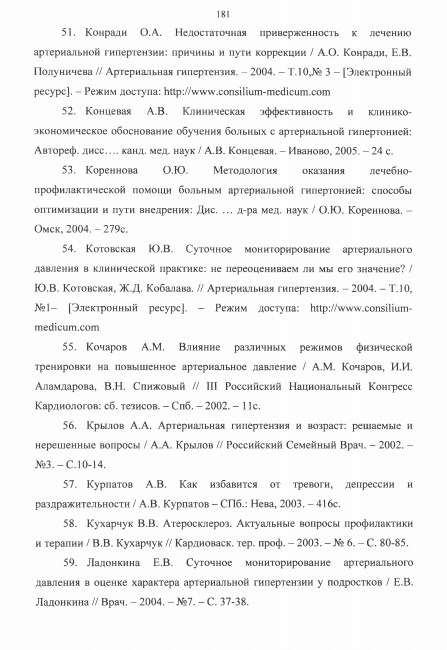 181

51. Конради О.А. Недостаточная приверженность к лечению артериальной гипертензии: причины и пути коррекции / А.О. Конради, Е.В. Полуничева // Артериальная гипертензия. – 2004. – Т.10,№ 3 – [Электронный ресурс]. – Режим доступа: http://www.consilium-medicum.com

52. Концевая А.В. Клиническая эффективность и клинико-экономическое обоснование обучения больных с артериальной гипертонией: Автореф. дисс…. канд. мед. наук / А.В. Концевая. – Иваново, 2005. – 24 с.

53. Кореннова О.Ю. Методология оказания лечебно-профилактической помощи больным артериальной гипертонией: способы оптимизации и пути внедрения: Дис. … д-ра мед. наук / О.Ю. Кореннова. – Омск, 2004. – 279с.

54. Котовская Ю.В. Суточное мониторирование артериального давления в клинической практике: не переоцениваем ли мы его значение? / Ю.В. Котовская, Ж.Д. Кобалава. // Артериальная гипертензия. – 2004. – Т.10, №1– [Электронный ресурс]. – Режим доступа: http://www.consilium-medicum.com

55. Кочаров А.М. Влияние различных режимов физической тренировки на повышенное артериальное давление / А.М. Кочаров, И.И. Аламдарова, В.Н. Спижовый // III Российский Национальный Конгресс Кардиологов: сб. тезисов. – Спб. – 2002. – 11с.

56. Крылов А.А. Артериальная гипертензия и возраст: решаемые и нерешенные вопросы / А.А. Крылов // Российский Семейный Врач. – 2002. – №3. – С.10-14.

57. Курпатов А.В. Как избавится от тревоги, депрессии и раздражительности / А.В. Курпатов – СПб.: Нева, 2003. – 416с.

58. Кухарчук В.В. Атеросклероз. Актуальные вопросы профилактики и терапии / В.В. Кухарчук // Кардиоваск. тер. проф. – 2003. – № 6. – С. 80-85.

59. Ладонкина Е.В. Суточное мониторирование артериального давления в оценке характера артериальной гипертензии у подростков / Е.В. Ладонкина // Врач. – 2004. – №7. – С. 37-38.